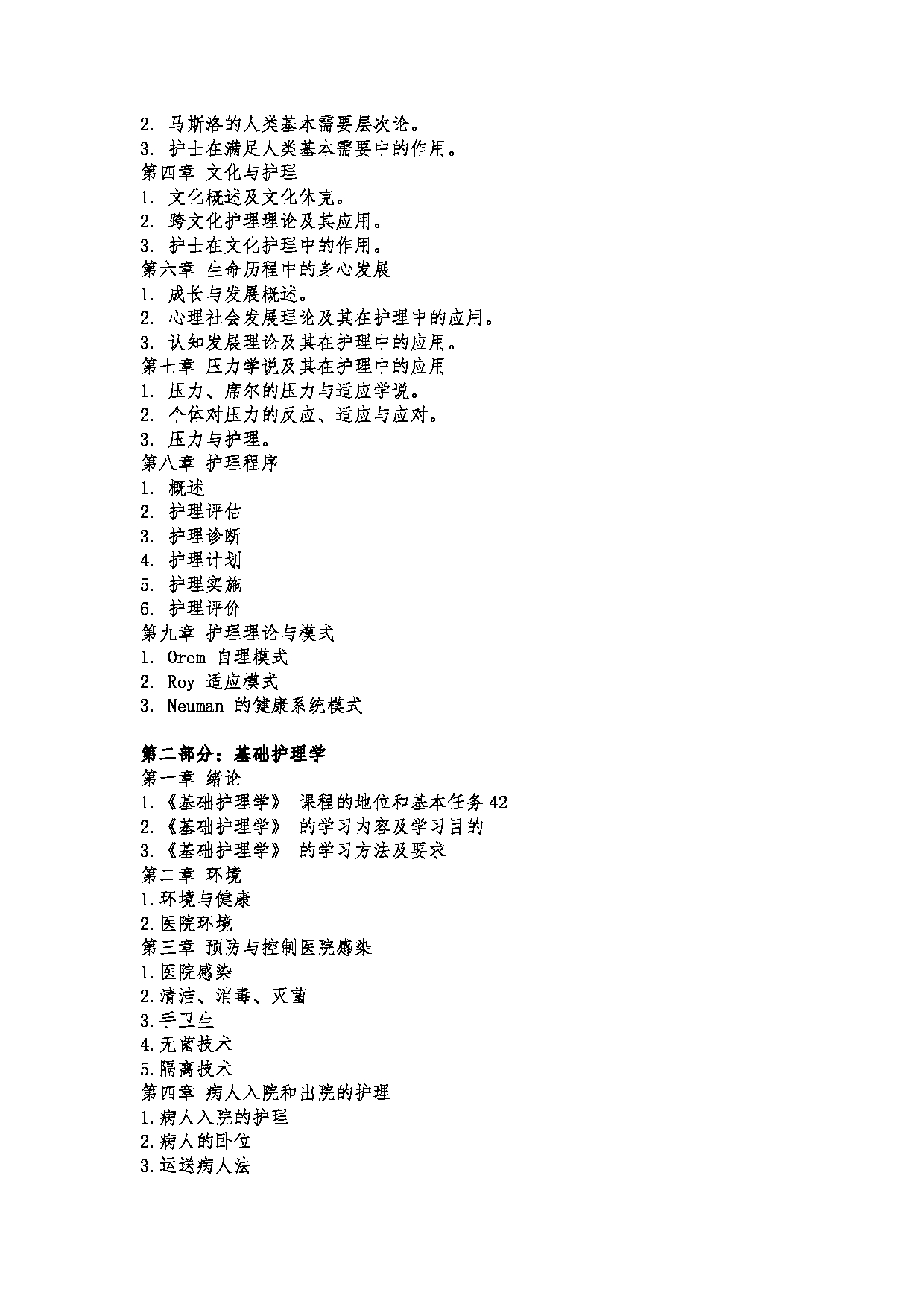 2. 马斯洛的人类基本需要层次论。
3. 护士在满足人类基本需要中的作用。
第四章 文化与护理
1. 文化概述及文化休克。
2. 跨文化护理理论及其应用。
3. 护士在文化护理中的作用。
第六章 生命历程中的身心发展
1. 成长与发展概述。
2. 心理社会发展理论及其在护理中的应用。
3. 认知发展理论及其在护理中的应用。
第七章 压力学说及其在护理中的应用
1. 压力、席尔的压力与适应学说。
2. 个体对压力的反应、适应与应对。
3. 压力与护理。
第八章 护理程序
1. 概述
2. 护理评估
3. 护理诊断
4. 护理计划
5. 护理实施
6. 护理评价
第九章 护理理论与模式
1. Orem 自理模式
2. Roy 适应模式
3. Neuman 的健康系统模式

第二部分：基础护理学
第一章 绪论
1.《基础护理学》 课程的地位和基本任务 42
2.《基础护理学》 的学习内容及学习目的
3.《基础护理学》 的学习方法及要求
第二章 环境
1.环境与健康
2.医院环境
第三章 预防与控制医院感染
1.医院感染
2.清洁、消毒、灭菌
3.手卫生
4.无菌技术
5.隔离技术
第四章 病人入院和出院的护理
1.病人入院的护理
2.病人的卧位
3.运送病人法